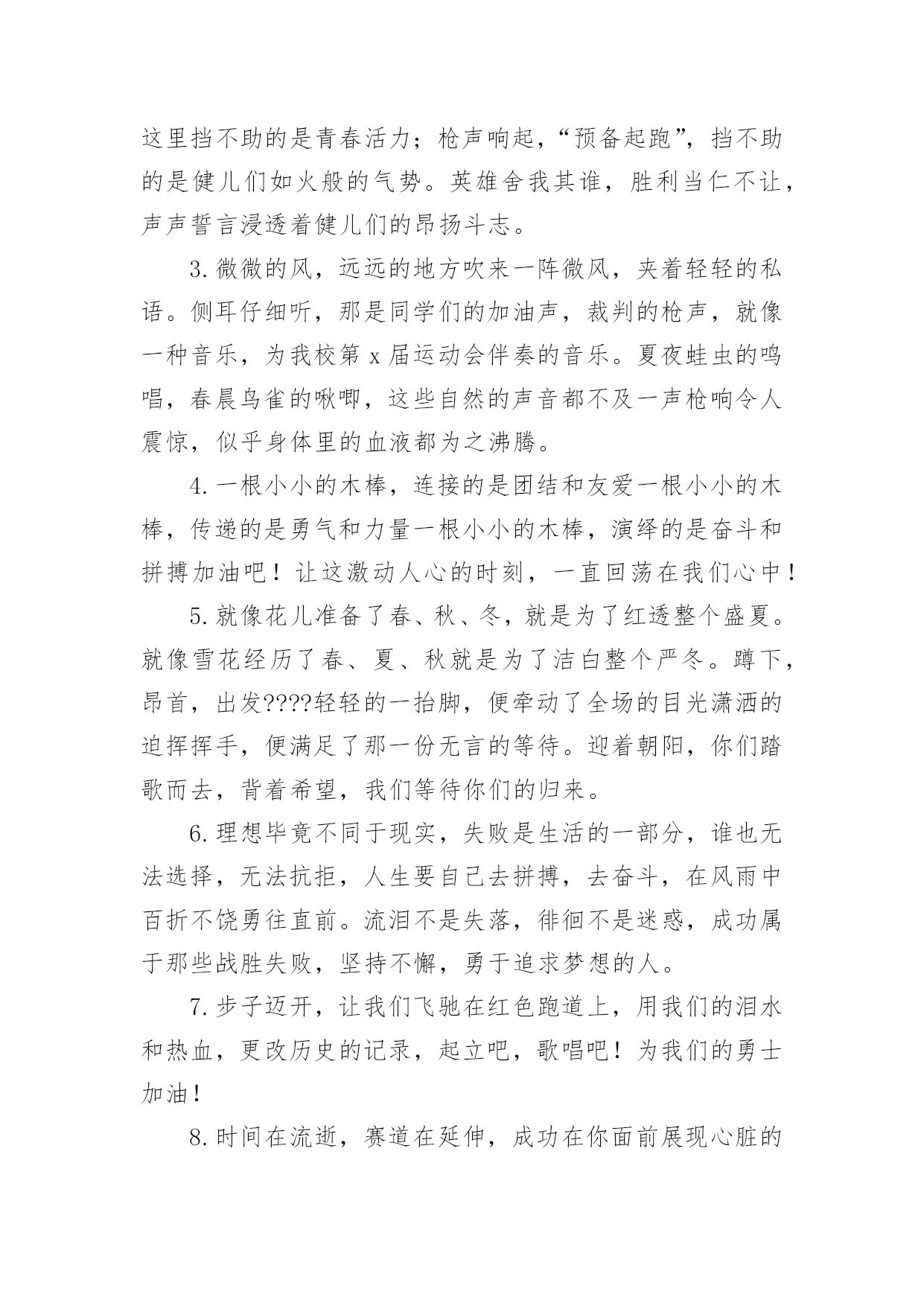 这里挡不助的是青春活力；枪声响起，“预备起跑”，挡不助的是健儿们如火般的气势。英雄舍我其谁，胜利当仁不让，声声誓言浸透着健儿们的昂扬斗志。

3.微微的风，远远的地方吹来一阵微风，夹着轻轻的私语。侧耳仔细听，那是同学们的加油声，裁判的枪声，就像一种音乐，为我校第x届运动会伴奏的音乐。夏夜蛙虫的鸣唱，春晨鸟雀的啾唧，这些自然的声音都不及一声枪响令人震惊，似乎身体里的血液都为之沸腾。

4.一根小小的木棒，连接的是团结和友爱一根小小的木棒，传递的是勇气和力量一根小小的木棒，演绎的是奋斗和拼搏加油吧！让这激动人心的时刻，一直回荡在我们心中！

5.就像花儿准备了春、秋、冬，就是为了红透整个盛夏。就像雪花经历了春、夏、秋就是为了洁白整个严冬。蹲下，昂首，出发????轻轻的一抬脚，便牵动了全场的目光潇洒的迫挥挥手，便满足了那一份无言的等待。迎着朝阳，你们踏歌而去，背着希望，我们等待你们的归来。

6.理想毕竟不同于现实，失败是生活的一部分，谁也无法选择，无法抗拒，人生要自己去拼搏，去奋斗，在风雨中百折不饶勇往直前。流泪不是失落，徘徊不是迷惑，成功属于那些战胜失败，坚持不懈，勇于追求梦想的人。

7.步子迈开，让我们飞驰在红色跑道上，用我们的泪水和热血，更改历史的记录，起立吧，歌唱吧！为我们的勇士加油！

8.时间在流逝，赛道在延伸，成功在你面前展现心脏的